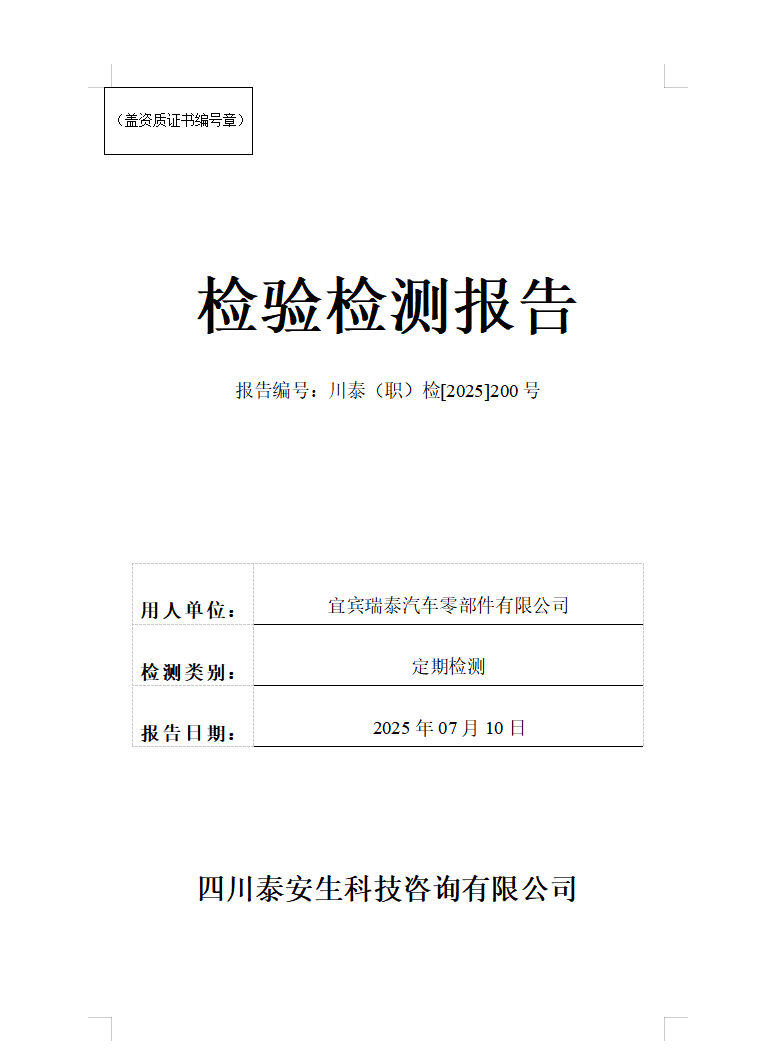 （盖资质证书编号章）

检验检测报告

报告编号：川泰（职）检[2025]200 号

| 用人单位： | 宜宾瑞泰汽车零部件有限公司 |
|---|---|
| 检测类别： | 定期检测 |
| 报告日期： | 2025 年 07 月 10 日 |

四川泰安生科技咨询有限公司